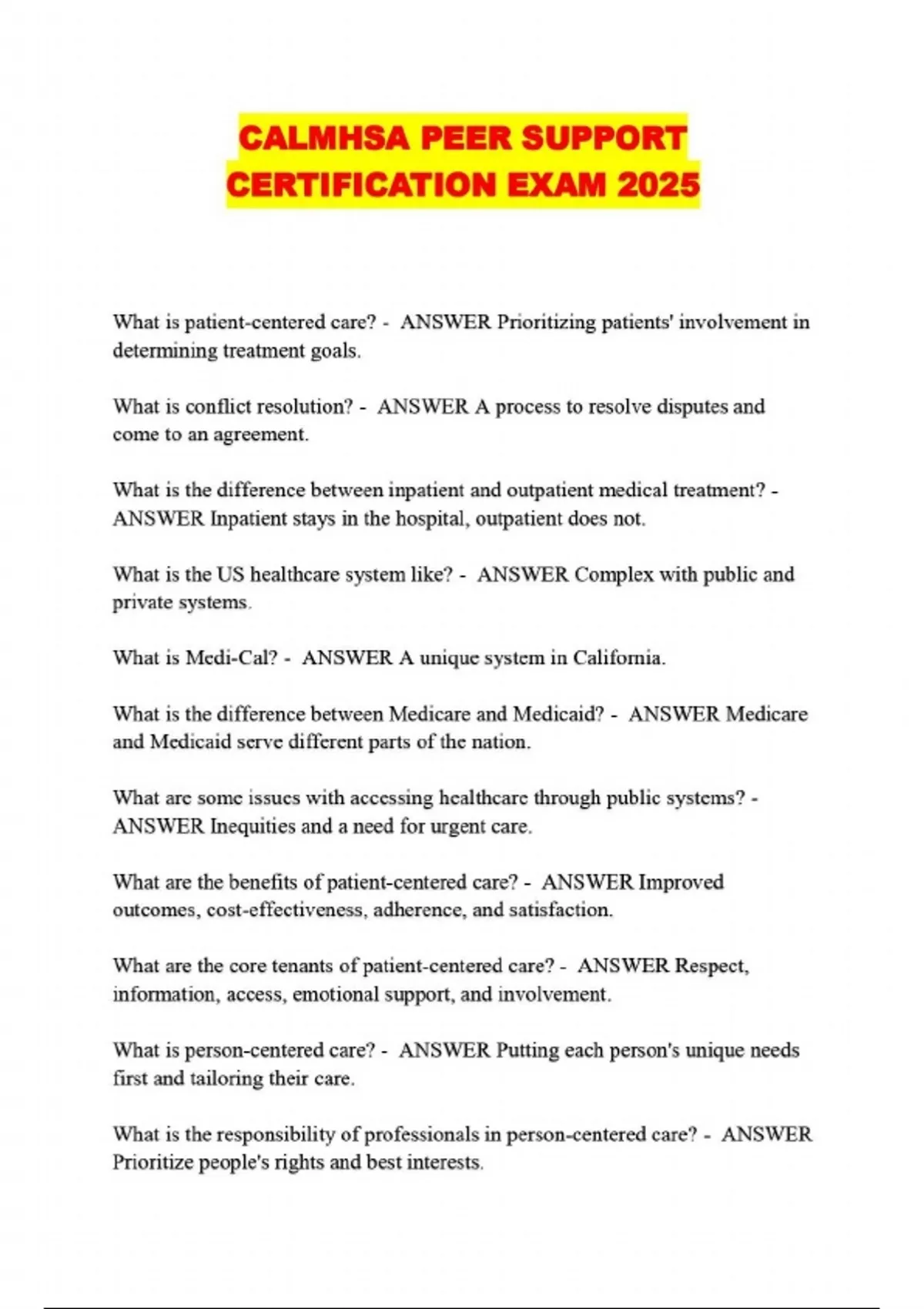 CALMHSA PEER SUPPORT CERTIFICATION EXAM 2025

What is patient-centered care? - ANSWER Prioritizing patients' involvement in determining treatment goals.

What is conflict resolution? - ANSWER A process to resolve disputes and come to an agreement.

What is the difference between inpatient and outpatient medical treatment? - ANSWER Inpatient stays in the hospital, outpatient does not.

What is the US healthcare system like? - ANSWER Complex with public and private systems.

What is Medi-Cal? - ANSWER A unique system in California.

What is the difference between Medicare and Medicaid? - ANSWER Medicare and Medicaid serve different parts of the nation.

What are some issues with accessing healthcare through public systems? - ANSWER Inequities and a need for urgent care.

What are the benefits of patient-centered care? - ANSWER Improved outcomes, cost-effectiveness, adherence, and satisfaction.

What are the core tenants of patient-centered care? - ANSWER Respect, information, access, emotional support, and involvement.

What is person-centered care? - ANSWER Putting each person's unique needs first and tailoring their care.

What is the responsibility of professionals in person-centered care? - ANSWER Prioritize people's rights and best interests.